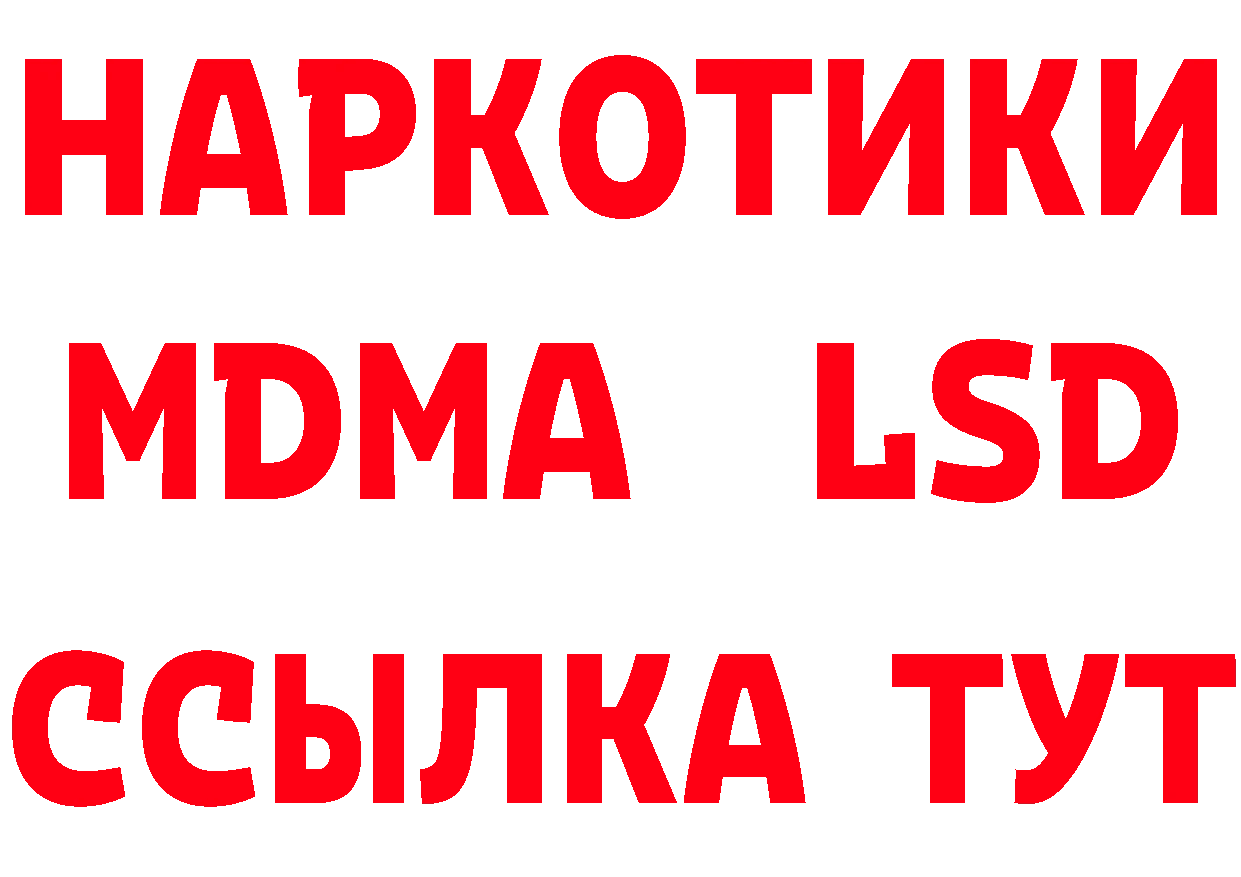 НАРКОТИКИ
MDMA LSD
ССЫЛКА ТУТ